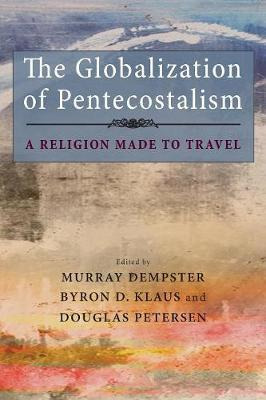 The Globalization of Pentecostalism

A RELIGION MADE TO TRAVEL

Edited by
MURRAY DEMPSTER
BYRON D. KLAUS and
DOUGLAS PETERSEN